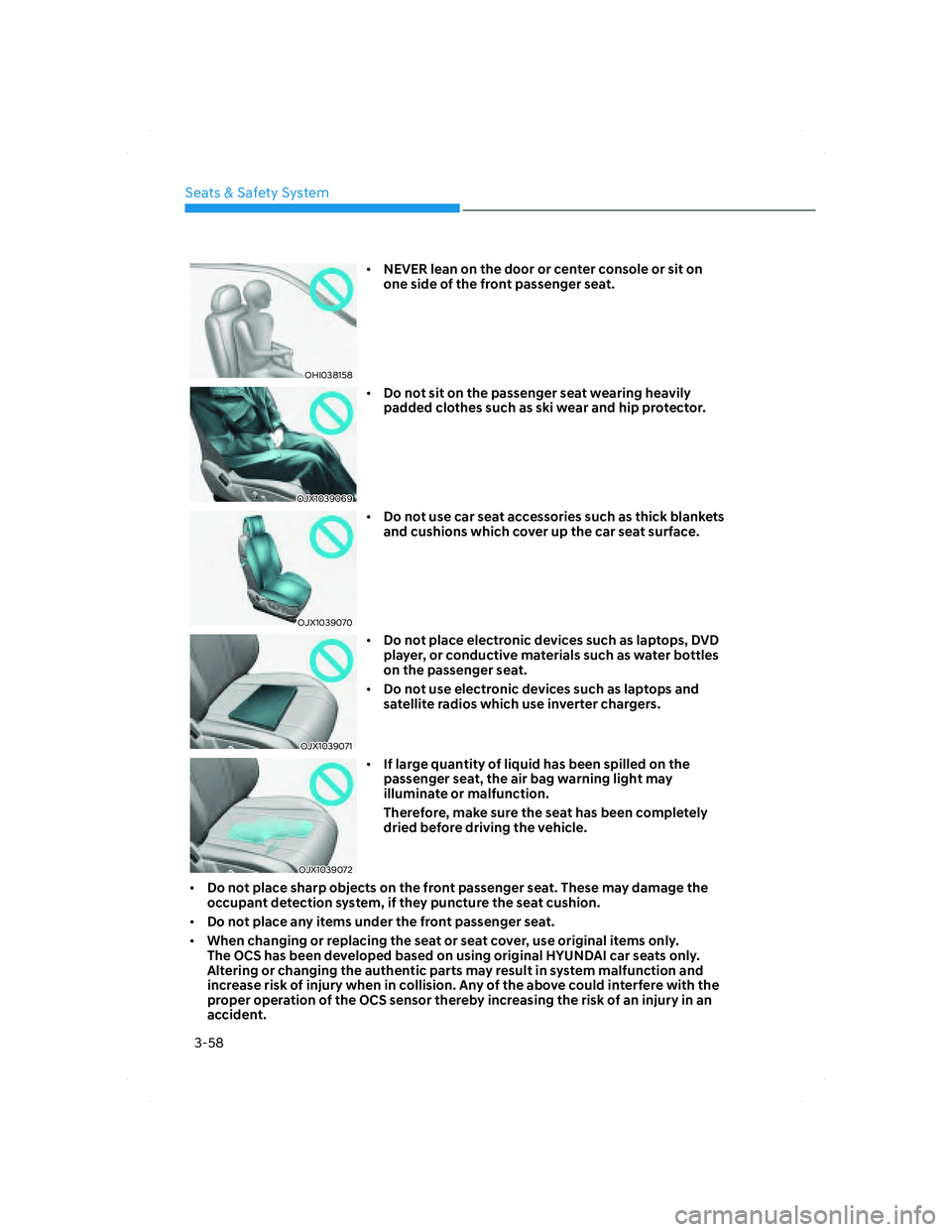 Seats & Safety System

OHI038158

• NEVER lean on the door or center console or sit on one side of the front passenger seat.

OJX1039069

• Do not sit on the passenger seat wearing heavily padded clothes such as ski wear and hip protector.

OJX1039070

• Do not use car seat accessories such as thick blankets and cushions which cover up the car seat surface.

OJX1039071

• Do not place electronic devices such as laptops, DVD player, or conductive materials such as water bottles on the passenger seat.

• Do not use electronic devices such as laptops and satellite radios which use inverter chargers.

OJX1039072

• If large quantity of liquid has been spilled on the passenger seat, the air bag warning light may illuminate or malfunction.

Therefore, make sure the seat has been completely dried before driving the vehicle.

• Do not place sharp objects on the front passenger seat. These may damage the occupant detection system, if they puncture the seat cushion.

• Do not place any items under the front passenger seat.

• When changing or replacing the seat or seat cover, use original items only. The OCS has been developed based on using original HYUNDAI car seats only. Altering or changing the authentic parts may result in system malfunction and increase risk of injury when in collision. Any of the above could interfere with the proper operation of the OCS sensor thereby increasing the risk of an injury in an accident.

3-58

carmanualsonline.info